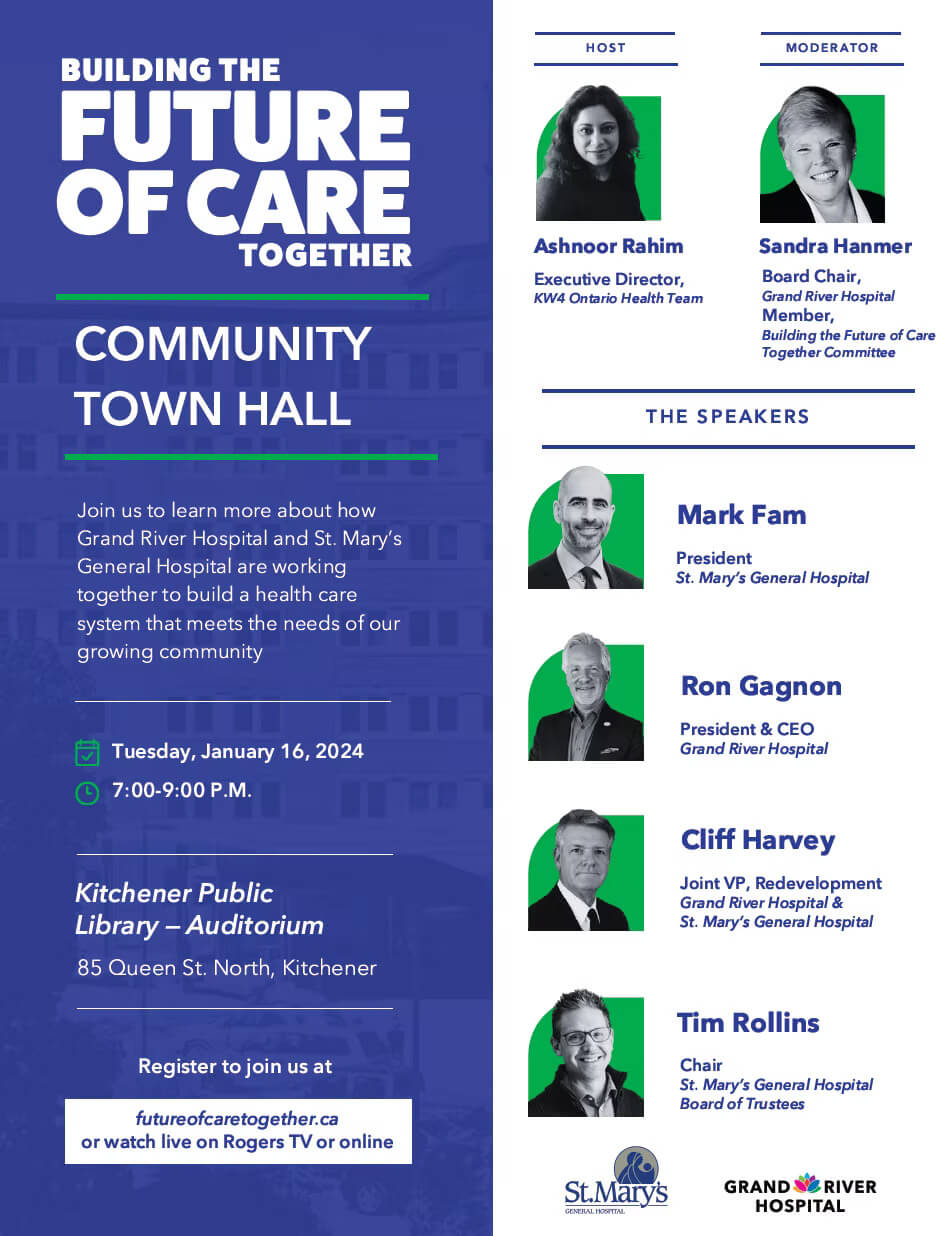 BUILDING THE FUTURE OF CARE TOGETHER

COMMUNITY TOWN HALL

Join us to learn more about how Grand River Hospital and St. Mary's General Hospital are working together to build a health care system that meets the needs of our growing community

Tuesday, January 16, 2024

7:00-9:00 P.M.

Kitchener Public Library – Auditorium

85 Queen St. North, Kitchener

Register to join us at

futureofcaretogether.ca
or watch live on Rogers TV or online

HOST

Ashnoor Rahim

Executive Director,
KW4 Ontario Health Team

MODERATOR

Sandra Hanmer

Board Chair,
Grand River Hospital
Member,
Building the Future of Care Together Committee

THE SPEAKERS

Mark Fam

President
St. Mary's General Hospital

Ron Gagnon

President & CEO
Grand River Hospital

Cliff Harvey

Joint VP, Redevelopment
Grand River Hospital &
St. Mary's General Hospital

Tim Rollins

Chair
St. Mary's General Hospital
Board of Trustees

St. Mary's
GENERAL HOSPITAL

GRAND RIVER HOSPITAL